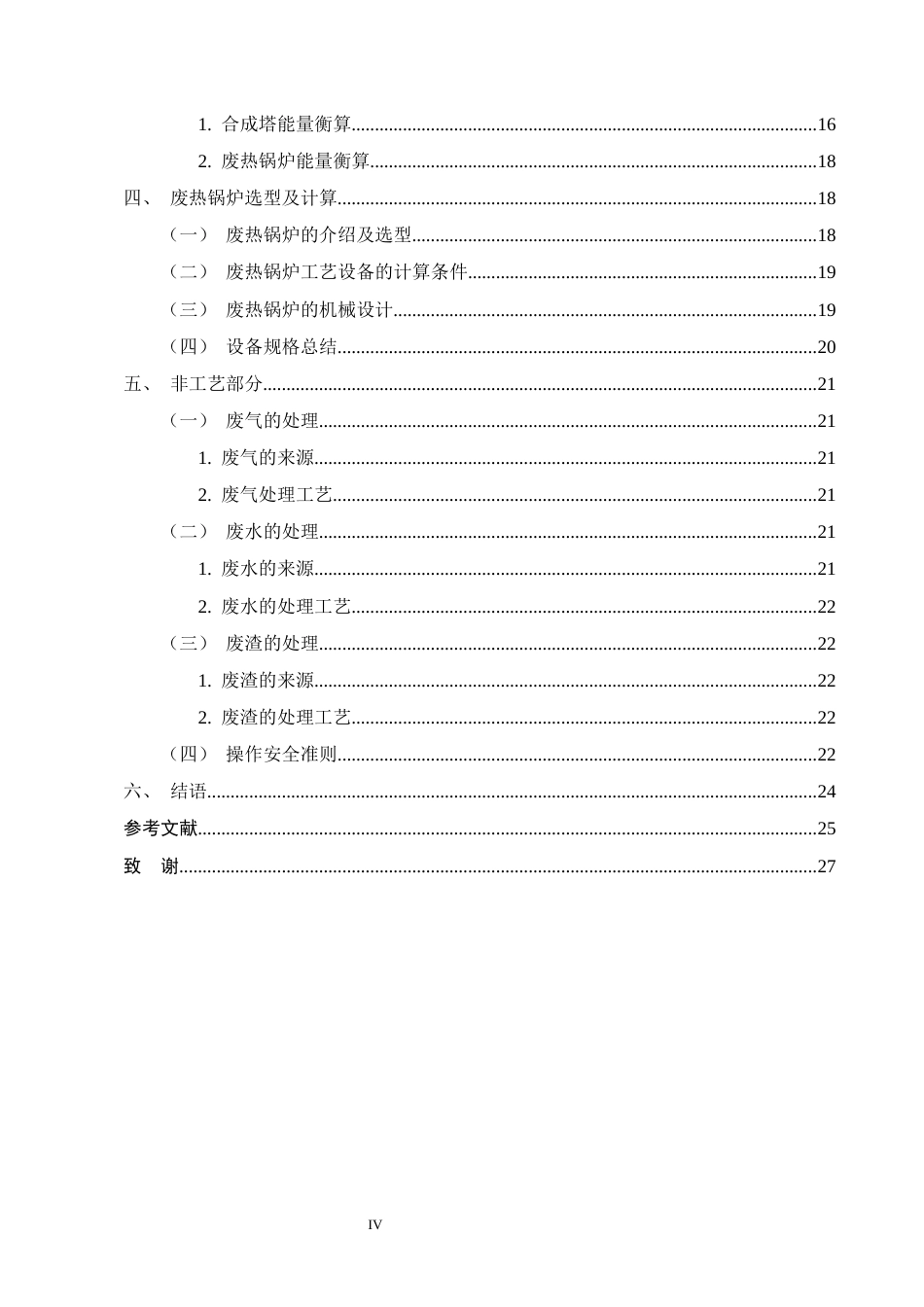 1.合成塔能量衡算 16

2.废热锅炉能量衡算 18

四、 废热锅炉选型及计算 18

（一） 废热锅炉的介绍及选型 18

（二） 废热锅炉工艺设备的计算条件 19

（三） 废热锅炉的机械设计 19

（四） 设备规格总结 20

五、 非工艺部分 21

（一） 废气的处理 21

1.废气的来源 21

2.废气处理工艺 21

（二） 废水的处理 21

1.废水的来源 21

2.废水的处理工艺 22

（三） 废渣的处理 22

1.废渣的来源 22

2.废渣的处理工艺 22

（四） 操作安全准则 22

六、 结语 24

参考文献 25

致 谢 27

IV